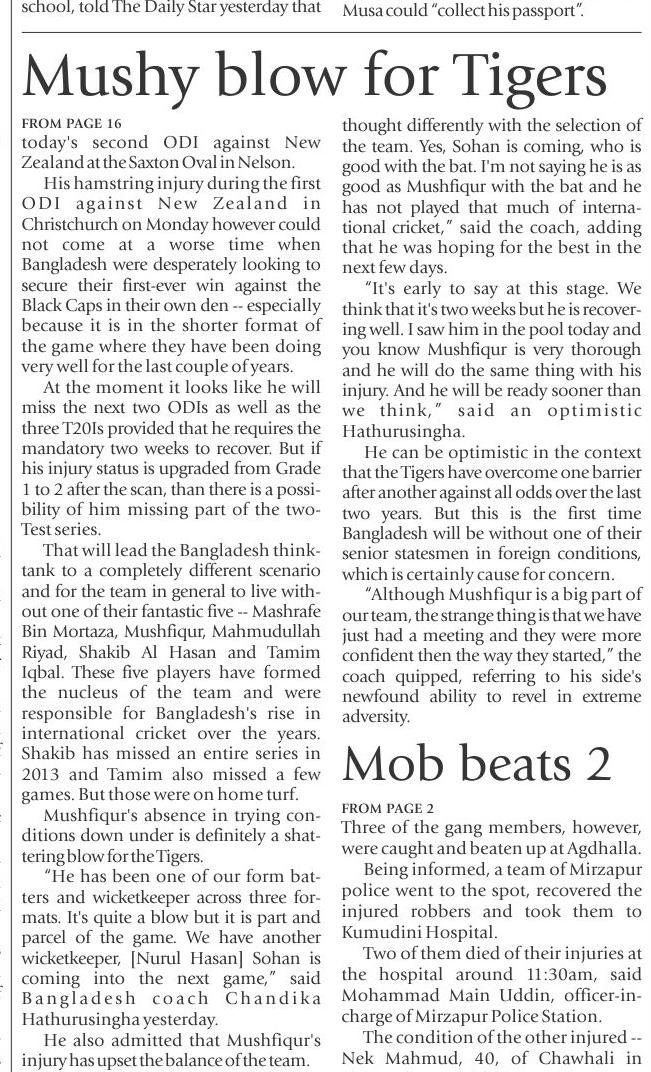 school, told The Daily Star yesterday that

Musa could "collect his passport".

Mushy blow for Tigers

FROM PAGE 16
today's second ODI against New Zealand at the Saxton Oval in Nelson.

His hamstring injury during the first ODI against New Zealand in Christchurch on Monday however could not come at a worse time when Bangladesh were desperately looking to secure their first-ever win against the Black Caps in their own den -- especially because it is in the shorter format of the game where they have been doing very well for the last couple of years.

At the moment it looks like he will miss the next two ODIs as well as the three T20Is provided that he requires the mandatory two weeks to recover. But if his injury status is upgraded from Grade 1 to 2 after the scan, than there is a possibility of him missing part of the two-Test series.

That will lead the Bangladesh think-tank to a completely different scenario and for the team in general to live without one of their fantastic five -- Mashrafe Bin Mortaza, Mushfiqur, Mahmudullah Riyad, Shakib Al Hasan and Tamim Iqbal. These five players have formed the nucleus of the team and were responsible for Bangladesh's rise in international cricket over the years. Shakib has missed an entire series in 2013 and Tamim also missed a few games. But those were on home turf.

Mushfiqur's absence in trying conditions down under is definitely a shattering blow for the Tigers.

"He has been one of our form batters and wicketkeeper across three formats. It's quite a blow but it is part and parcel of the game. We have another wicketkeeper, [Nurul Hasan] Sohan is coming into the next game," said Bangladesh coach Chandika Hathurusingha yesterday.

He also admitted that Mushfiqur's injury has upset the balance of the team.

thought differently with the selection of the team. Yes, Sohan is coming, who is good with the bat. I'm not saying he is as good as Mushfiqur with the bat and he has not played that much of international cricket," said the coach, adding that he was hoping for the best in the next few days.

"It's early to say at this stage. We think that it's two weeks but he is recovering well. I saw him in the pool today and you know Mushfiqur is very thorough and he will do the same thing with his injury. And he will be ready sooner than we think," said an optimistic Hathurusingha.

He can be optimistic in the context that the Tigers have overcome one barrier after another against all odds over the last two years. But this is the first time Bangladesh will be without one of their senior statesmen in foreign conditions, which is certainly cause for concern.

"Although Mushfiqur is a big part of our team, the strange thing is that we have just had a meeting and they were more confident then the way they started," the coach quipped, referring to his side's newfound ability to revel in extreme adversity.

Mob beats 2

FROM PAGE 2
Three of the gang members, however, were caught and beaten up at Agdhalla.

Being informed, a team of Mirzapur police went to the spot, recovered the injured robbers and took them to Kumudini Hospital.

Two of them died of their injuries at the hospital around 11:30am, said Mohammad Main Uddin, officer-in-charge of Mirzapur Police Station.

The condition of the other injured -- Nek Mahmud, 40, of Chawhali in